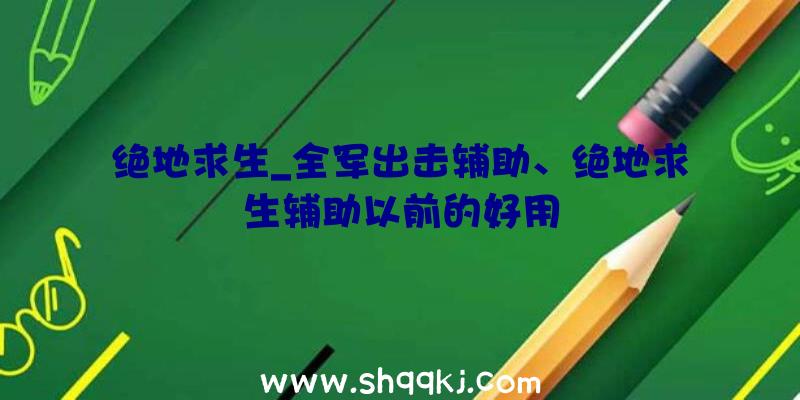 绝地求生_全军出击辅助、绝地求生辅助以前的好用

www.shqqkj.com